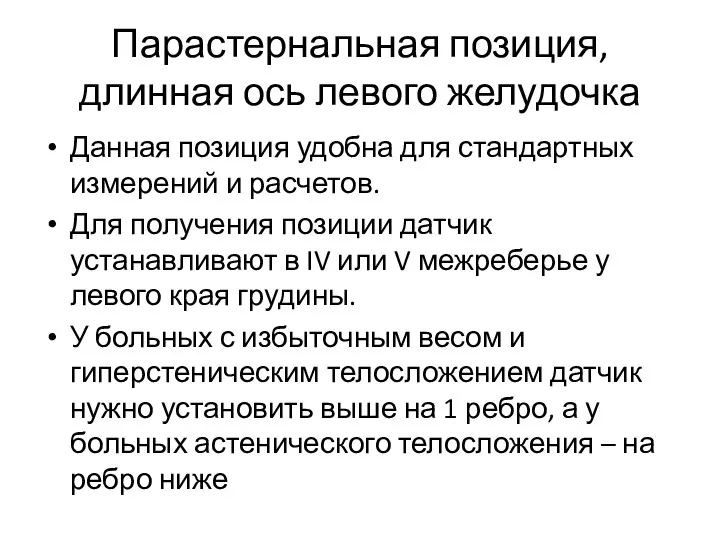 Парастернальная позиция, длинная ось левого желудочка

• Данная позиция удобна для стандартных измерений и расчетов.
• Для получения позиции датчик устанавливают в IV или V межреберье у левого края грудины.
• У больных с избыточным весом и гиперстеническим телосложением датчик нужно установить выше на 1 ребро, а у больных астенического телосложения – на ребро ниже